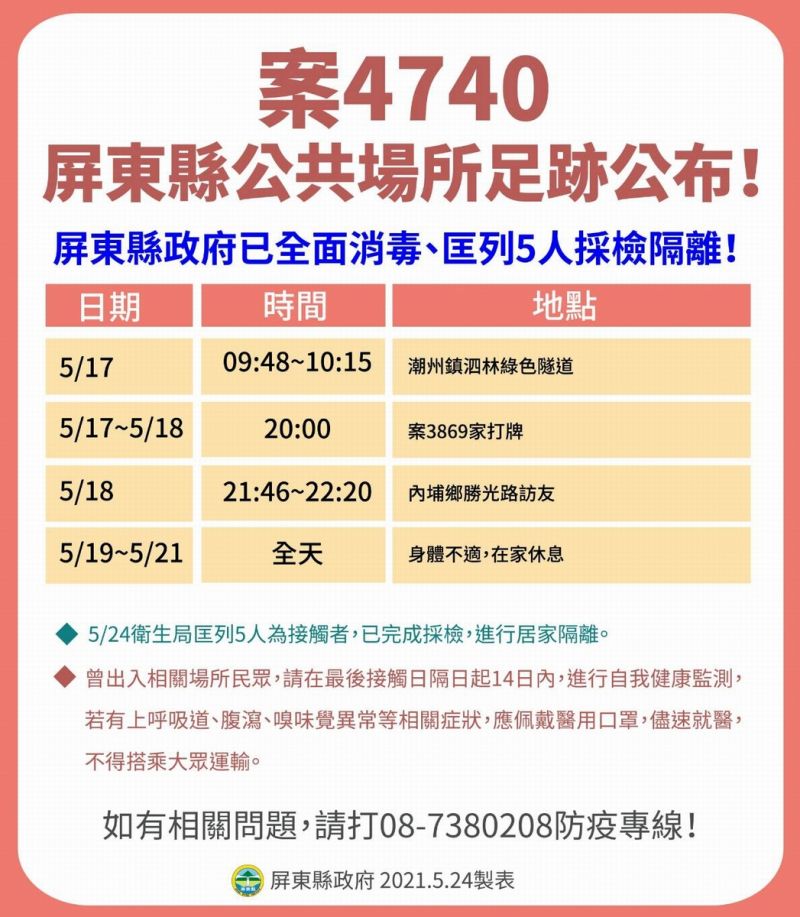 案4740
屏東縣公共場所足跡公布!

屏東縣政府已全面消毒、匡列5人採檢隔離!

| 日期 | 時間 | 地點 |
|---|---|---|
| 5/17 | 09:48~10:15 | 潮州鎮泗林綠色隧道 |
| 5/17~5/18 | 20:00 | 案3869家打牌 |
| 5/18 | 21:46~22:20 | 內埔鄉勝光路訪友 |
| 5/19~5/21 | 全天 | 身體不適，在家休息 |

◆ 5/24衛生局匡列5人為接觸者，已完成採檢，進行居家隔離。

◆ 曾出入相關場所民眾，請在最後接觸日隔日起14日內，進行自我健康監測，若有上呼吸道、腹瀉、嗅味覺異常等相關症狀，應佩戴醫用口罩，儘速就醫，不得搭乘大眾運輸。

如有相關問題，請打08-7380208防疫專線!

屏東縣政府 2021.5.24製表